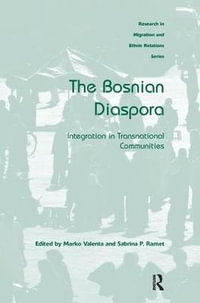 Research in Migration and Ethnic Relations Series

The Bosnian Diaspora

Integration in Transnational Communities

Edited by Marko Valenta and Sabrina P. Ramet

R